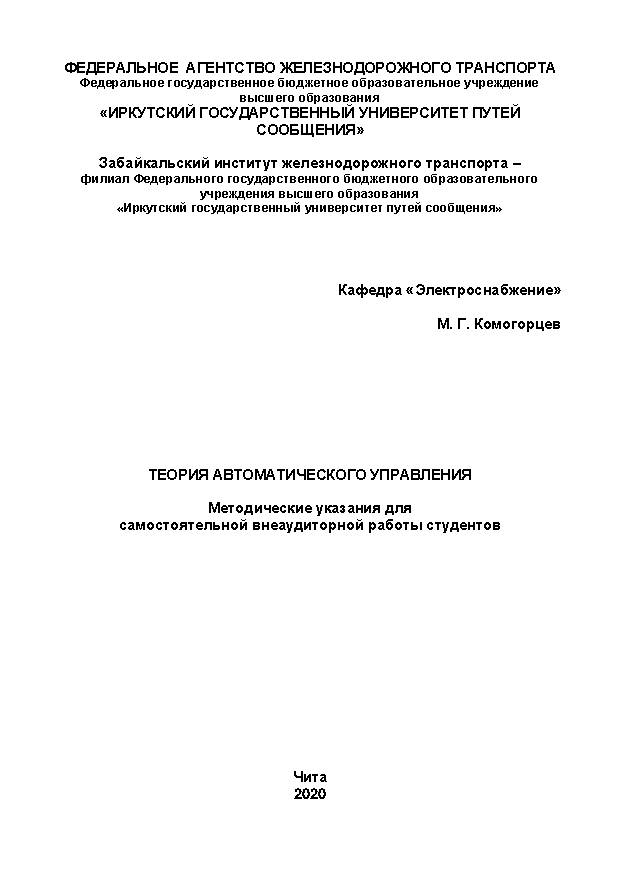 ФЕДЕРАЛЬНОЕ АГЕНТСТВО ЖЕЛЕЗНОДОРОЖНОГО ТРАНСПОРТА
Федеральное государственное бюджетное образовательное учреждение высшего образования
«ИРКУТСКИЙ ГОСУДАРСТВЕННЫЙ УНИВЕРСИТЕТ ПУТЕЙ СООБЩЕНИЯ»

Забайкальский институт железнодорожного транспорта – филиал Федерального государственного бюджетного образовательного учреждения высшего образования
«Иркутский государственный университет путей сообщения»

Кафедра «Электроснабжение»

М. Г. Комогорцев

ТЕОРИЯ АВТОМАТИЧЕСКОГО УПРАВЛЕНИЯ

Методические указания для самостоятельной внеаудиторной работы студентов

Чита
2020